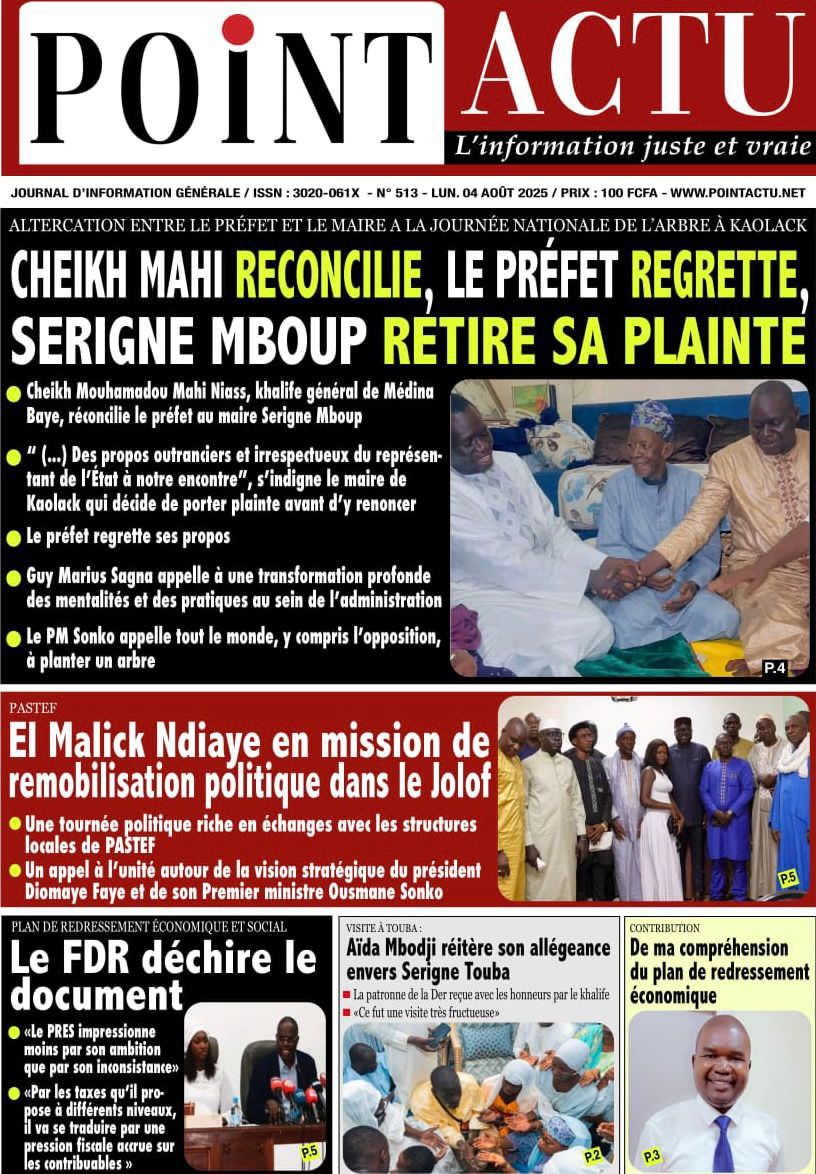 POINT ACTU
L'information juste et vraie

JOURNAL D'INFORMATION GÉNÉRALE / ISSN : 3020-061X - N° 513 - LUN. 04 AOÛT 2025 / PRIX : 100 FCFA - WWW.POINTACTU.NET

ALTERCATION ENTRE LE PRÉFET ET LE MAIRE A LA JOURNÉE NATIONALE DE L'ARBRE À KAOLACK

CHEIKH MAHI RECONCILIE, LE PRÉFET REGRETTE, SERIGNE MBOUP RETIRE SA PLAINTE

Cheikh Mouhamadou Mahi Niass, khalife général de Médina Baye, réconcilie le préfet au maire Serigne Mboup

" (...) Des propos outranciers et irrespectueux du représentant de l'État à notre encontre", s'indigne le maire de Kaolack qui décide de porter plainte avant d'y renoncer

Le préfet regrette ses propos

Guy Marius Sagna appelle à une transformation profonde des mentalités et des pratiques au sein de l'administration

Le PM Sonko appelle tout le monde, y compris l'opposition, à planter un arbre

P.4

PASTEF

El Malick Ndiaye en mission de remobilisation politique dans le Jolof

Une tournée politique riche en échanges avec les structures locales de PASTEF

Un appel à l'unité autour de la vision stratégique du président Diomaye Faye et de son Premier ministre Ousmane Sonko

P.5

PLAN DE REDRESSEMENT ÉCONOMIQUE ET SOCIAL

Le FDR déchire le document

«Le PRES impressionne moins par son ambition que par son inconsistance»

«Par les taxes qu'il propose à différents niveaux, il va se traduire par une pression fiscale accrue sur les contribuables »

P.5

VISITE À TOUBA :

Aïda Mbodji réitère son allégeance envers Serigne Touba

La patronne de la Der reçue avec les honneurs par le khalife

«Ce fut une visite très fructueuse»

P.2

CONTRIBUTION

De ma compréhension du plan de redressement économique

P.3